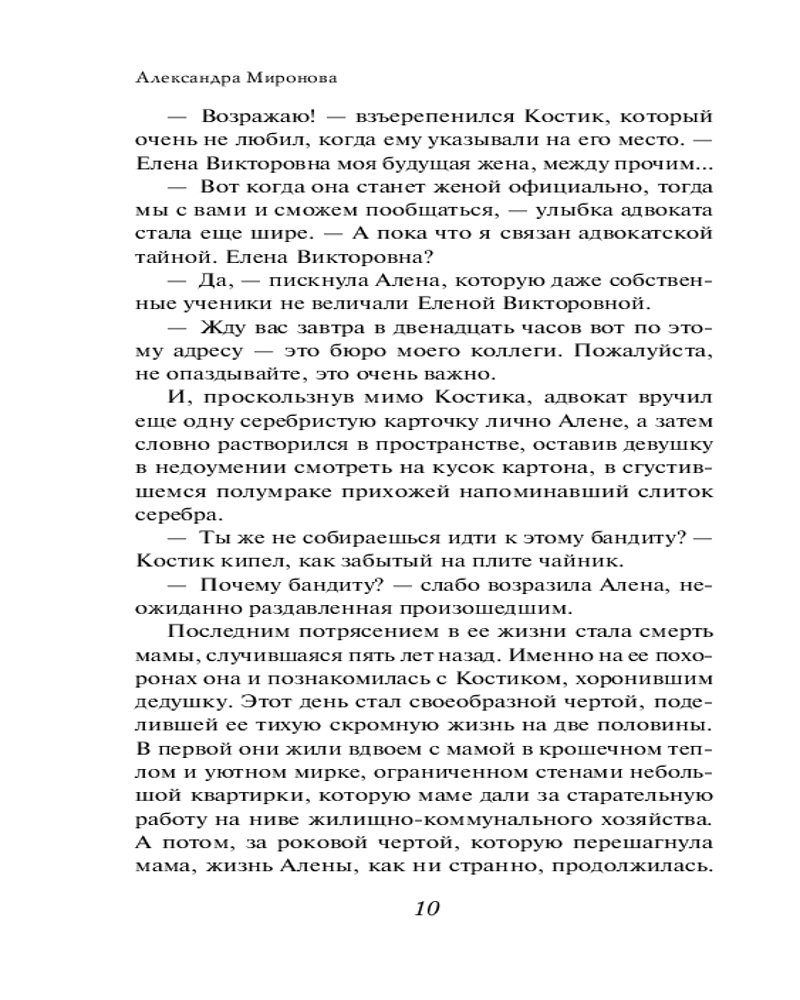 Александра Миронова

— Возражаю! — взъерепенился Костик, который очень не любил, когда ему указывали на его место. — Елена Викторовна моя будущая жена, между прочим...

— Вот когда она станет женой официально, тогда мы с вами и сможем пообщаться, — улыбка адвоката стала еще шире. — А пока что я связан адвокатской тайной. Елена Викторовна?

— Да, — пискнула Алена, которую даже собственные ученики не величали Еленой Викторовной.

— Жду вас завтра в двенадцать часов вот по этому адресу — это бюро моего коллеги. Пожалуйста, не опаздывайте, это очень важно.

И, проскользнув мимо Костика, адвокат вручил еще одну серебристую карточку лично Алене, а затем словно растворился в пространстве, оставив девушку в недоумении смотреть на кусок картона, в сгустившемся полумраке прихожей напоминавший слиток серебра.

— Ты же не собираешься идти к этому бандиту? — Костик кипел, как забытый на плите чайник.

— Почему бандиту? — слабо возразила Алена, неожиданно раздавленная произошедшим.

Последним потрясением в ее жизни стала смерть мамы, случившаяся пять лет назад. Именно на ее похоронах она и познакомилась с Костиком, хоронившим дедушку. Этот день стал своеобразной чертой, поделившей ее тихую скромную жизнь на две половины. В первой они жили вдвоем с мамой в крошечном теплом и уютном мирке, ограниченном стенами небольшой квартирки, которую маме дали за старательную работу на ниве жилищно-коммунального хозяйства. А потом, за роковой чертой, которую перешагнула мама, жизнь Алены, как ни странно, продолжилась.

10